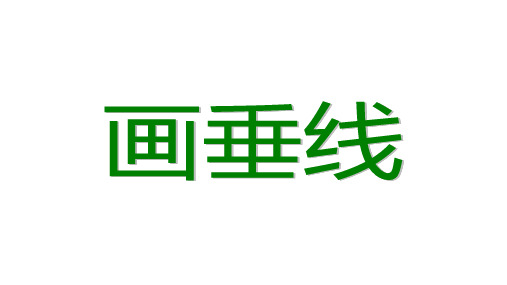 画垂线